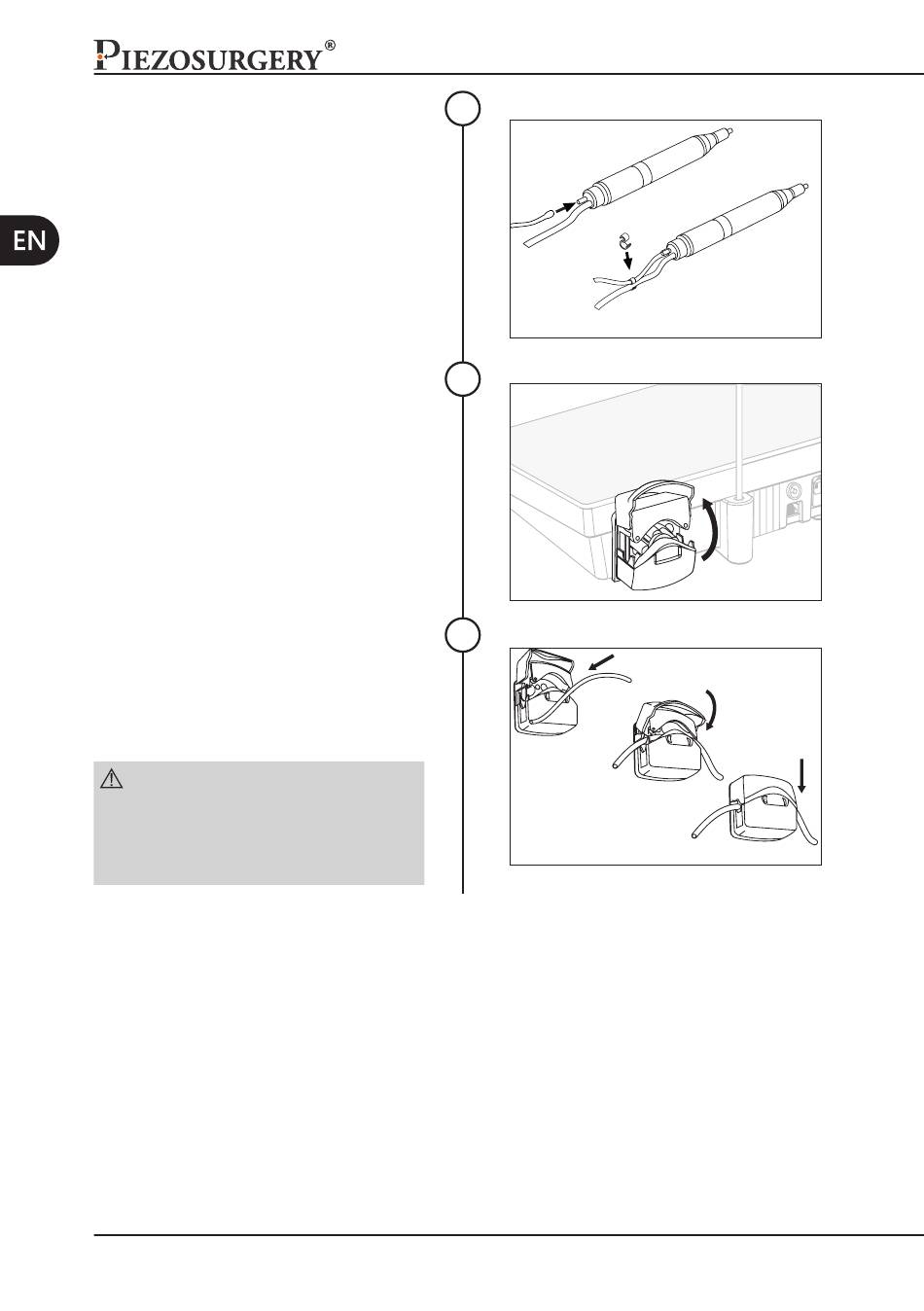 PIEZOSURGERY®

EN